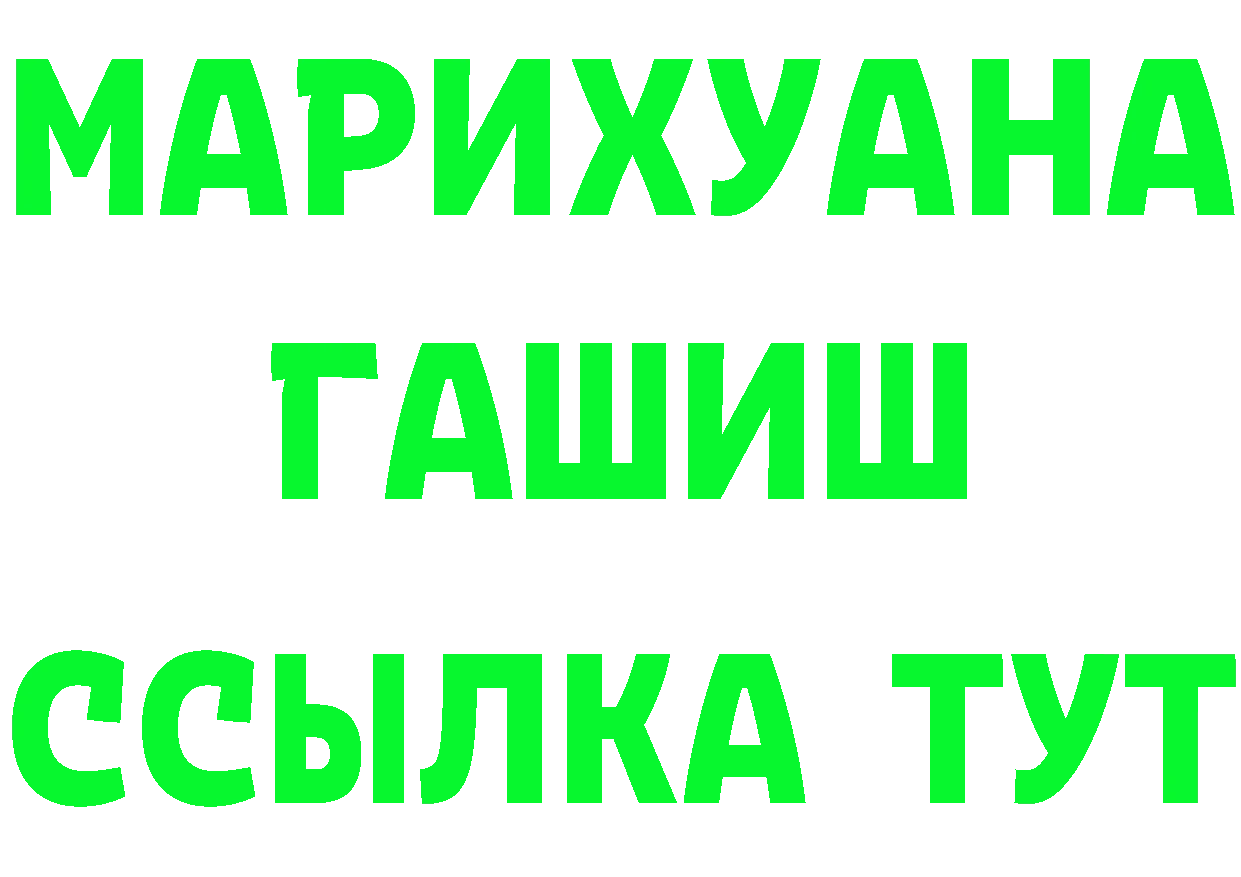 МАРИХУАНА
ГАШИШ
ССЫЛКА ТУТ